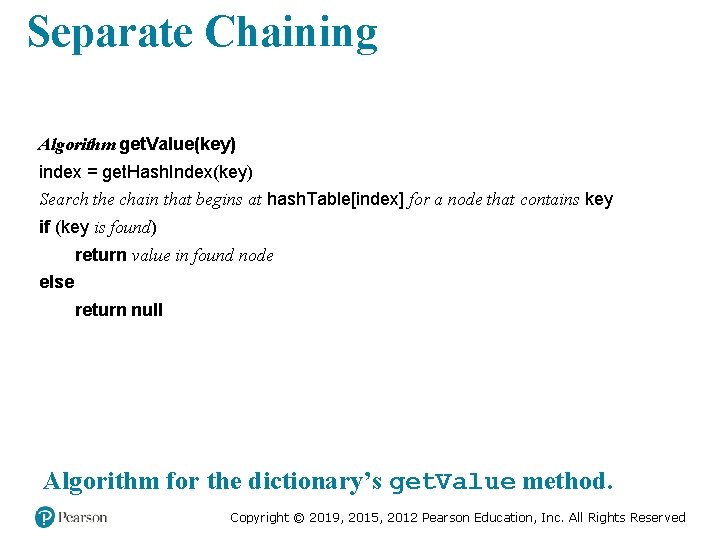 Separate Chaining

Algorithm getValue(key)
index = getHashIndex(key)
Search the chain that begins at hashTable[index] for a node that contains key
if (key is found)
return value in found node
else
return null

Algorithm for the dictionary's getValue method.

Pearson

Copyright © 2019, 2015, 2012 Pearson Education, Inc. All Rights Reserved